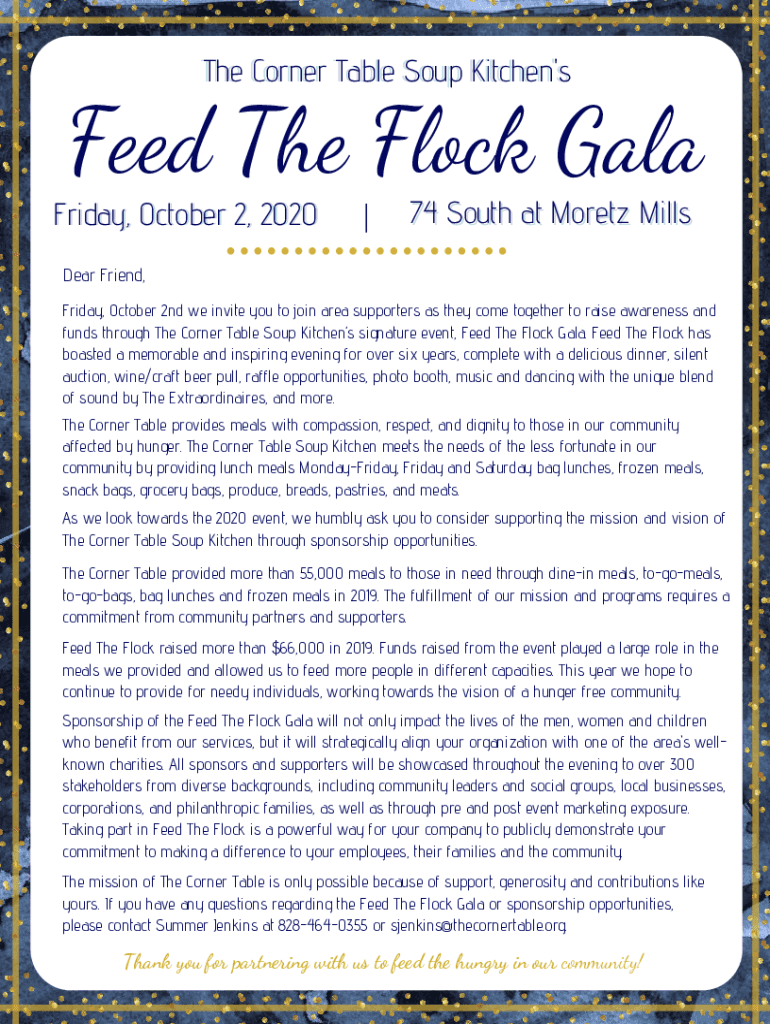 The Corner Table Soup Kitchen's

Feed The Flock Gala

Friday, October 2, 2020 | 74 South at Moretz Mills

Dear Friend,

Friday, October 2nd we invite you to join area supporters as they come together to raise awareness and funds through The Corner Table Soup Kitchen's signature event, Feed The Flock Gala. Feed The Flock has boasted a memorable and inspiring evening for over six years, complete with a delicious dinner, silent auction, wine/craft beer pull, raffle opportunities, photo booth, music and dancing with the unique blend of sound by The Extraordinaires, and more.

The Corner Table provides meals with compassion, respect, and dignity to those in our community affected by hunger. The Corner Table Soup Kitchen meets the needs of the less fortunate in our community by providing lunch meals Monday-Friday, Friday and Saturday bag lunches, frozen meals, snack bags, grocery bags, produce, breads, pastries, and meats.

As we look towards the 2020 event, we humbly ask you to consider supporting the mission and vision of The Corner Table Soup Kitchen through sponsorship opportunities.

The Corner Table provided more than 55,000 meals to those in need through dine-in meals, to-go-meals, to-go-bags, bag lunches and frozen meals in 2019. The fulfillment of our mission and programs requires a commitment from community partners and supporters.

Feed The Flock raised more than $66,000 in 2019. Funds raised from the event played a large role in the meals we provided and allowed us to feed more people in different capacities. This year we hope to continue to provide for needy individuals, working towards the vision of a hunger free community.

Sponsorship of the Feed The Flock Gala will not only impact the lives of the men, women and children who benefit from our services, but it will strategically align your organization with one of the area's well-known charities. All sponsors and supporters will be showcased throughout the evening to over 300 stakeholders from diverse backgrounds, including community leaders and social groups, local businesses, corporations, and philanthropic families, as well as through pre and post event marketing exposure. Taking part in Feed The Flock is a powerful way for your company to publicly demonstrate your commitment to making a difference to your employees, their families and the community.

The mission of The Corner Table is only possible because of support, generosity and contributions like yours. If you have any questions regarding the Feed The Flock Gala or sponsorship opportunities, please contact Summer Jenkins at 828-464-0355 or sjenkins@thecornertable.org.

Thank you for partnering with us to feed the hungry in our community!